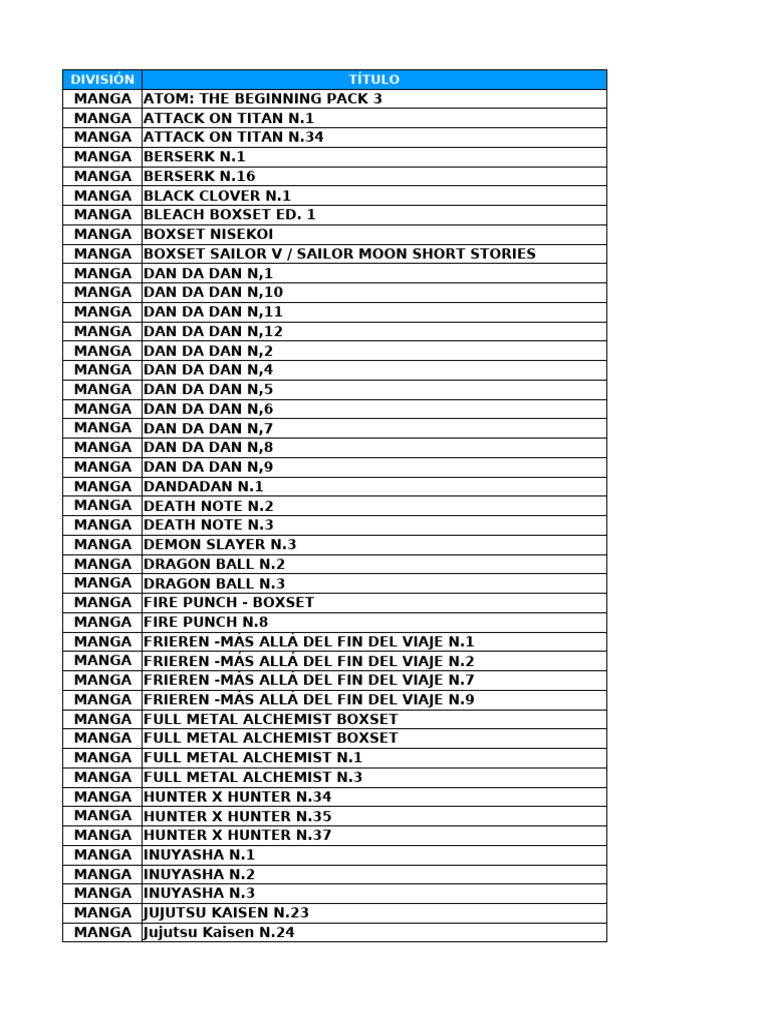 | DIVISIÓN | TÍTULO |
|---|---|
| MANGA | ATOM: THE BEGINNING PACK 3 |
| MANGA | ATTACK ON TITAN N.1 |
| MANGA | ATTACK ON TITAN N.34 |
| MANGA | BERSERK N.1 |
| MANGA | BERSERK N.16 |
| MANGA | BLACK CLOVER N.1 |
| MANGA | BLEACH BOXSET ED. 1 |
| MANGA | BOXSET NISEKOI |
| MANGA | BOXSET SAILOR V / SAILOR MOON SHORT STORIES |
| MANGA | DAN DA DAN N,1 |
| MANGA | DAN DA DAN N,10 |
| MANGA | DAN DA DAN N,11 |
| MANGA | DAN DA DAN N,12 |
| MANGA | DAN DA DAN N,2 |
| MANGA | DAN DA DAN N,4 |
| MANGA | DAN DA DAN N,5 |
| MANGA | DAN DA DAN N,6 |
| MANGA | DAN DA DAN N,7 |
| MANGA | DAN DA DAN N,8 |
| MANGA | DAN DA DAN N,9 |
| MANGA | DANDADAN N.1 |
| MANGA | DEATH NOTE N.2 |
| MANGA | DEATH NOTE N.3 |
| MANGA | DEMON SLAYER N.3 |
| MANGA | DRAGON BALL N.2 |
| MANGA | DRAGON BALL N.3 |
| MANGA | FIRE PUNCH - BOXSET |
| MANGA | FIRE PUNCH N.8 |
| MANGA | FRIEREN -MÁS ALLÁ DEL FIN DEL VIAJE N.1 |
| MANGA | FRIEREN -MÁS ALLÁ DEL FIN DEL VIAJE N.2 |
| MANGA | FRIEREN -MÁS ALLÁ DEL FIN DEL VIAJE N.7 |
| MANGA | FRIEREN -MÁS ALLÁ DEL FIN DEL VIAJE N.9 |
| MANGA | FULL METAL ALCHEMIST BOXSET |
| MANGA | FULL METAL ALCHEMIST BOXSET |
| MANGA | FULL METAL ALCHEMIST N.1 |
| MANGA | FULL METAL ALCHEMIST N.3 |
| MANGA | HUNTER X HUNTER N.34 |
| MANGA | HUNTER X HUNTER N.35 |
| MANGA | HUNTER X HUNTER N.37 |
| MANGA | INUYASHA N.1 |
| MANGA | INUYASHA N.2 |
| MANGA | INUYASHA N.3 |
| MANGA | JUJUTSU KAISEN N.23 |
| MANGA | Jujutsu Kaisen N.24 |